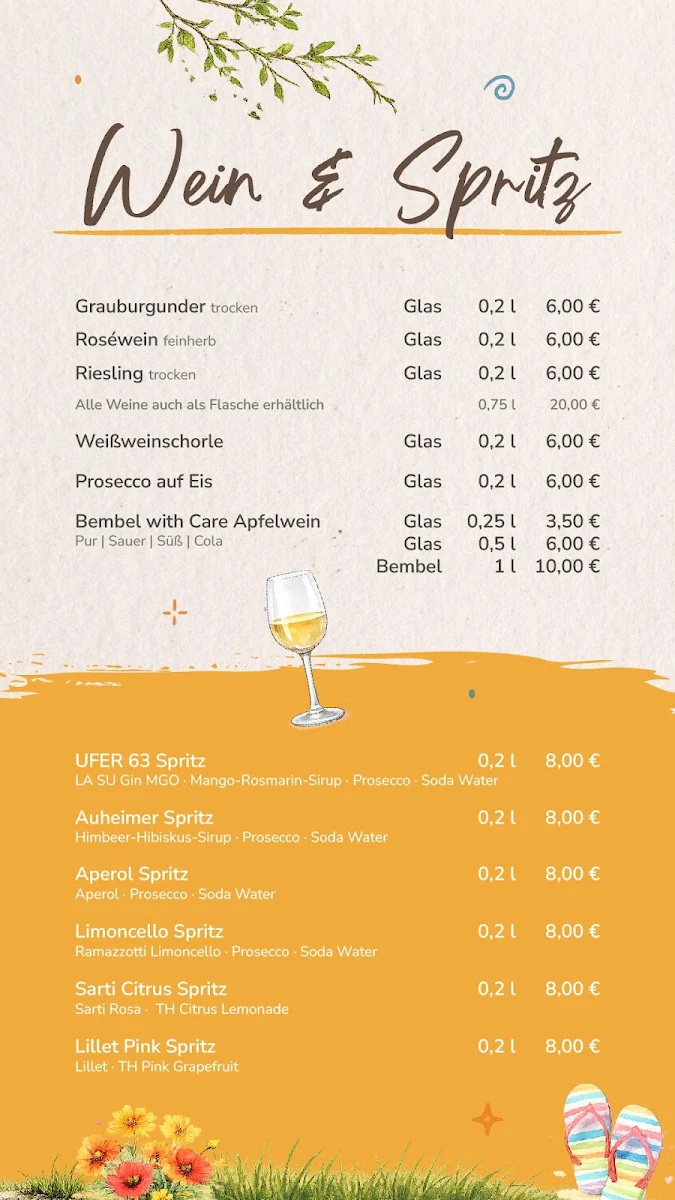 Wein & Spritz

Grauburgunder trocken Glas 0,2 l 6,00 €
Roséwein feinherb Glas 0,2 l 6,00 €
Riesling trocken Glas 0,2 l 6,00 €
Alle Weine auch als Flasche erhältlich 0,75 l 20,00 €

Weißweinschorle Glas 0,2 l 6,00 €

Prosecco auf Eis Glas 0,2 l 6,00 €

Bembel with Care Apfelwein Glas 0,25 l 3,50 €
Pur | Sauer | Süß | Cola Glas 0,5 l 6,00 €
Bembel 1 l 10,00 €

UFER 63 Spritz 0,2 l 8,00 €
LA SU Gin MGO · Mango-Rosmarin-Sirup · Prosecco · Soda Water

Auheimer Spritz 0,2 l 8,00 €
Himbeer-Hibiskus-Sirup · Prosecco · Soda Water

Aperol Spritz 0,2 l 8,00 €
Aperol · Prosecco · Soda Water

Limoncello Spritz 0,2 l 8,00 €
Ramazzotti Limoncello · Prosecco · Soda Water

Sarti Citrus Spritz 0,2 l 8,00 €
Sarti Rosa · TH Citrus Lemonade

Lillet Pink Spritz 0,2 l 8,00 €
Lillet · TH Pink Grapefruit